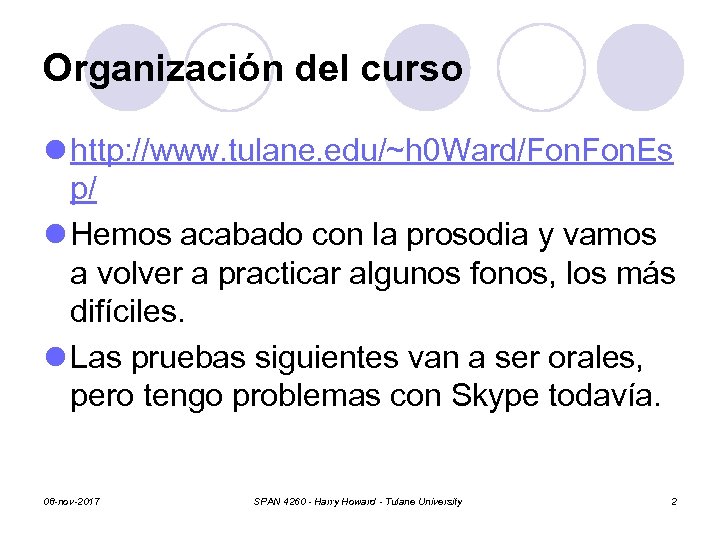 Organización del curso

http://www.tulane.edu/~h0Ward/FonFonEsp/

Hemos acabado con la prosodia y vamos a volver a practicar algunos fonos, los más difíciles.

Las pruebas siguientes van a ser orales, pero tengo problemas con Skype todavía.

08-nov-2017 SPAN 4260 - Harry Howard - Tulane University 2